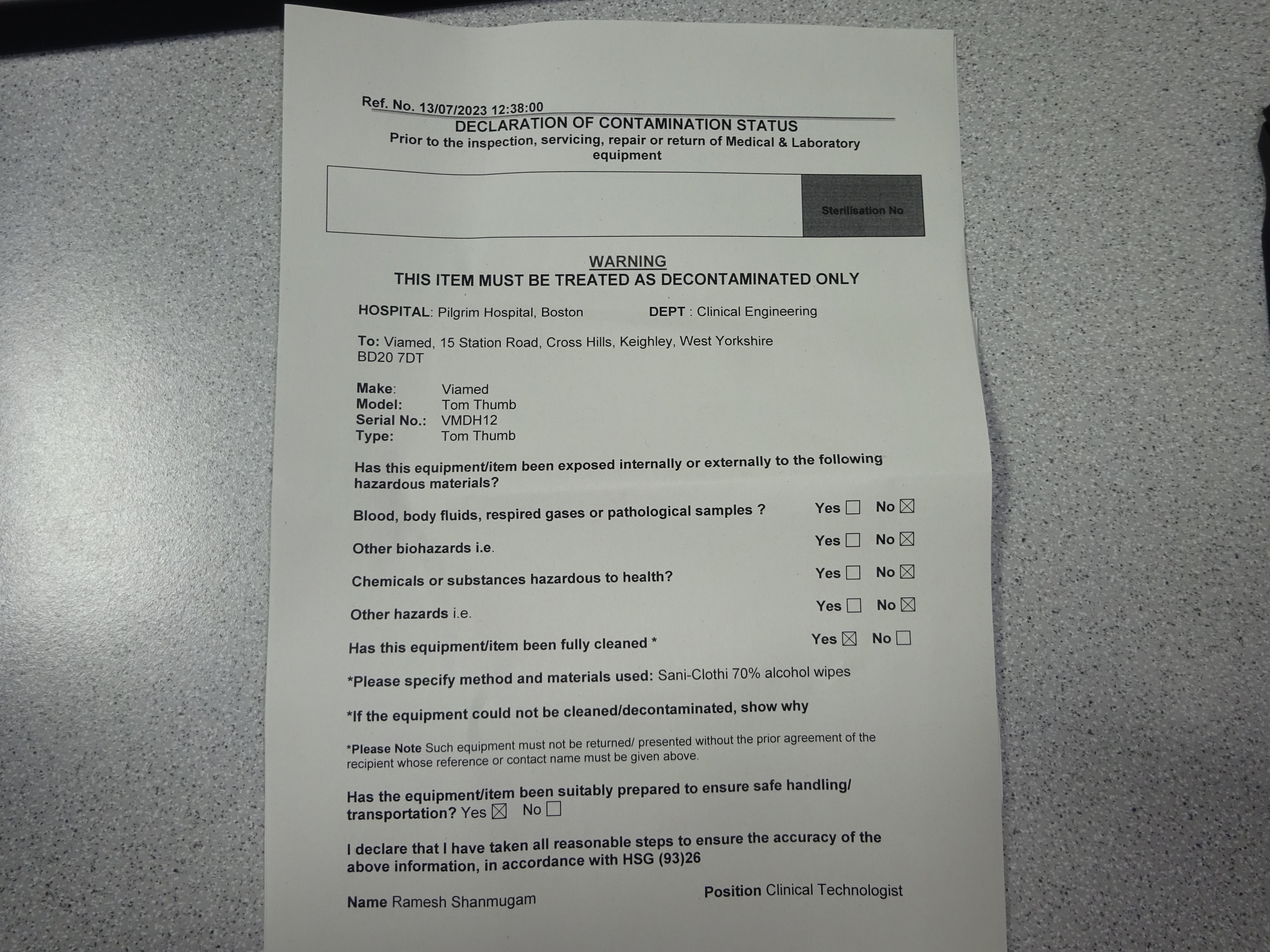 Ref. No. 13/07/2023 12:38:00

DECLARATION OF CONTAMINATION STATUS
Prior to the inspection, servicing, repair or return of Medical & Laboratory equipment

Sterilisation No

WARNING
THIS ITEM MUST BE TREATED AS DECONTAMINATED ONLY

HOSPITAL: Pilgrim Hospital, Boston DEPT : Clinical Engineering

To: Viamed, 15 Station Road, Cross Hills, Keighley, West Yorkshire
BD20 7DT

Make: Viamed
Model: Tom Thumb
Serial No.: VMDH12
Type: Tom Thumb

Has this equipment/item been exposed internally or externally to the following hazardous materials?

Blood, body fluids, respired gases or pathological samples ? Yes ☐ No ☑

Other biohazards i.e. Yes ☐ No ☑

Chemicals or substances hazardous to health? Yes ☐ No ☑

Other hazards i.e. Yes ☐ No ☑

Has this equipment/item been fully cleaned * Yes ☑ No ☐

*Please specify method and materials used: Sani-Clothi 70% alcohol wipes

*If the equipment could not be cleaned/decontaminated, show why

*Please Note Such equipment must not be returned/ presented without the prior agreement of the recipient whose reference or contact name must be given above.

Has the equipment/item been suitably prepared to ensure safe handling/ transportation? Yes ☑ No ☐

I declare that I have taken all reasonable steps to ensure the accuracy of the above information, in accordance with HSG (93)26

Name Ramesh Shanmugam Position Clinical Technologist